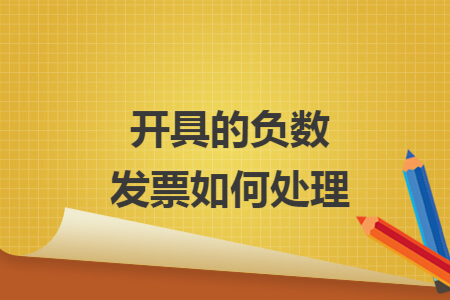 开具的负数
发票如何处理